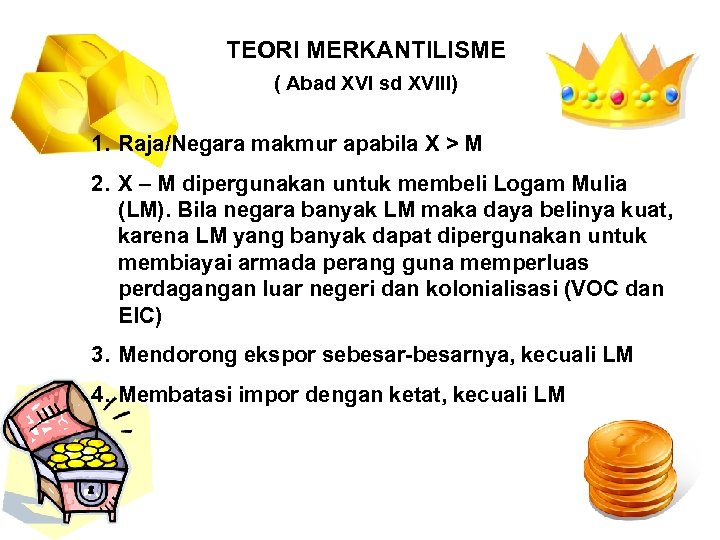 TEORI MERKANTILISME
( Abad XVI sd XVIII)

1. Raja/Negara makmur apabila X > M

2. X – M dipergunakan untuk membeli Logam Mulia (LM). Bila negara banyak LM maka daya belinya kuat, karena LM yang banyak dapat dipergunakan untuk membiayai armada perang guna memperluas perdagangan luar negeri dan kolonialisasi (VOC dan EIC)

3. Mendorong ekspor sebesar-besarnya, kecuali LM

4. Membatasi impor dengan ketat, kecuali LM